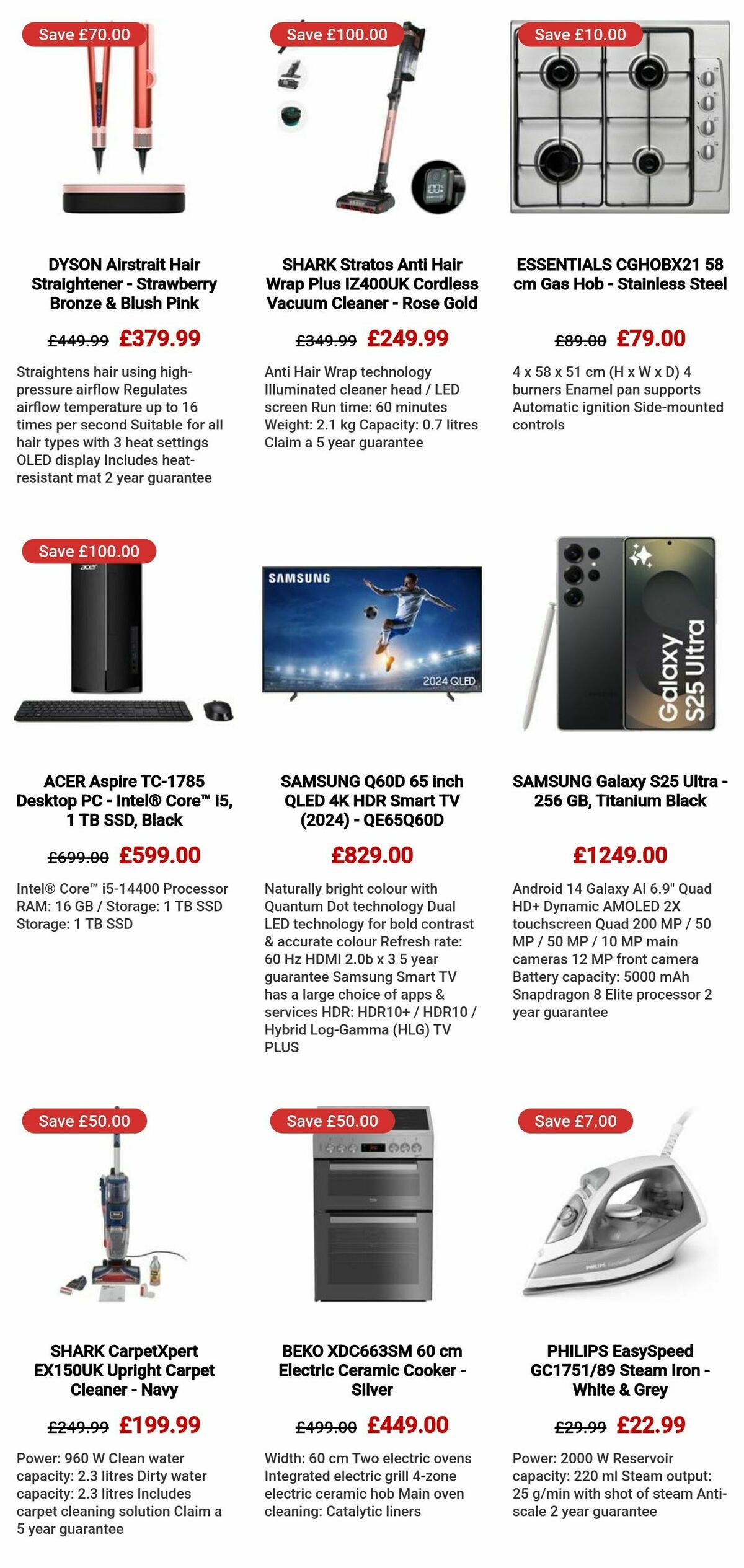 Save £70.00

DYSON Airstrait Hair Straightener - Strawberry Bronze & Blush Pink

£449.99 £379.99

Straightens hair using high-pressure airflow Regulates airflow temperature up to 16 times per second Suitable for all hair types with 3 heat settings OLED display Includes heat-resistant mat 2 year guarantee

Save £100.00

SHARK Stratos Anti Hair Wrap Plus IZ400UK Cordless Vacuum Cleaner - Rose Gold

£349.99 £249.99

Anti Hair Wrap technology Illuminated cleaner head / LED screen Run time: 60 minutes Weight: 2.1 kg Capacity: 0.7 litres Claim a 5 year guarantee

Save £10.00

ESSENTIALS CGHOBX21 58 cm Gas Hob - Stainless Steel

£89.00 £79.00

4 x 58 x 51 cm (H x W x D) 4 burners Enamel pan supports Automatic ignition Side-mounted controls

Save £100.00

acer

ACER Aspire TC-1785 Desktop PC - Intel® Core™ i5, 1 TB SSD, Black

£699.00 £599.00

Intel® Core™ i5-14400 Processor RAM: 16 GB / Storage: 1 TB SSD Storage: 1 TB SSD

SAMSUNG

2024 QLED

SAMSUNG Q60D 65 inch QLED 4K HDR Smart TV (2024) - QE65Q60D

£829.00

Naturally bright colour with Quantum Dot technology Dual LED technology for bold contrast & accurate colour Refresh rate: 60 Hz HDMI 2.0b x 3 5 year guarantee Samsung Smart TV has a large choice of apps & services HDR: HDR10+ / HDR10 / Hybrid Log-Gamma (HLG) TV PLUS

Galaxy S25 Ultra

SAMSUNG Galaxy S25 Ultra - 256 GB, Titanium Black

£1249.00

Android 14 Galaxy AI 6.9" Quad HD+ Dynamic AMOLED 2X touchscreen Quad 200 MP / 50 MP / 50 MP / 10 MP main cameras 12 MP front camera Battery capacity: 5000 mAh Snapdragon 8 Elite processor 2 year guarantee

Save £50.00

SHARK CarpetXpert EX150UK Upright Carpet Cleaner - Navy

£249.99 £199.99

Power: 960 W Clean water capacity: 2.3 litres Dirty water capacity: 2.3 litres Includes carpet cleaning solution Claim a 5 year guarantee

Save £50.00

BEKO XDC663SM 60 cm Electric Ceramic Cooker - Silver

£499.00 £449.00

Width: 60 cm Two electric ovens Integrated electric grill 4-zone electric ceramic hob Main oven cleaning: Catalytic liners

Save £7.00

PHILIPS

PHILIPS EasySpeed GC1751/89 Steam Iron - White & Grey

£29.99 £22.99

Power: 2000 W Reservoir capacity: 220 ml Steam output: 25 g/min with shot of steam Anti-scale 2 year guarantee